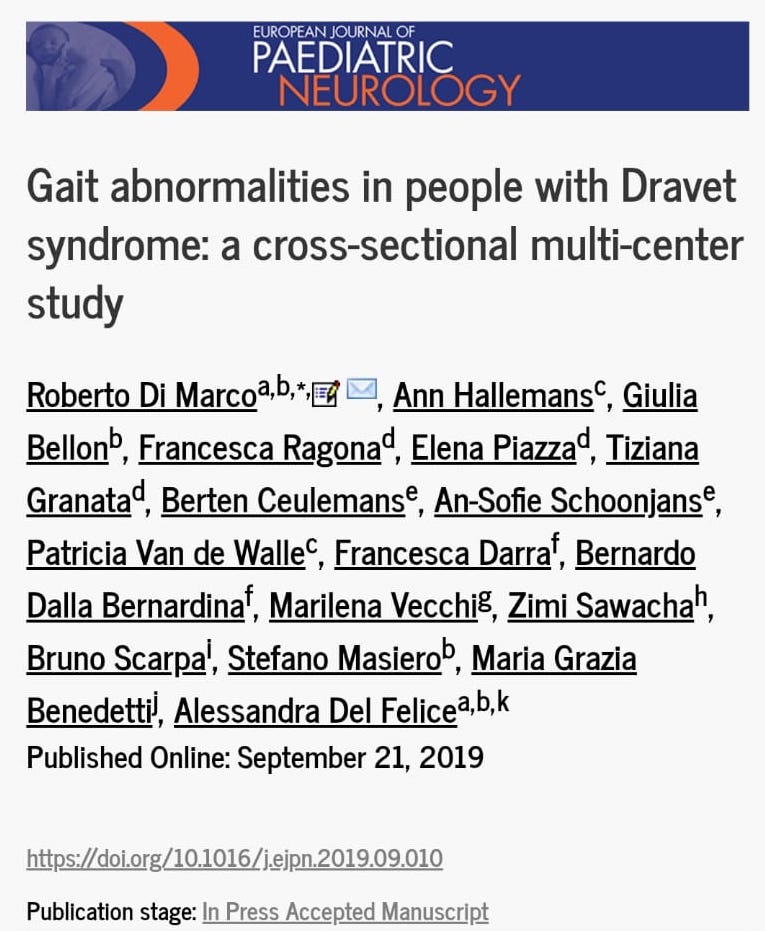 EUROPEAN JOURNAL OF
PAEDIATRIC
NEUROLOGY

Gait abnormalities in people with Dravet syndrome: a cross-sectional multi-center study

Roberto Di Marco$^{a,b,*}$, Ann Hallemans$^{c}$, Giulia Bellon$^{b}$, Francesca Ragona$^{d}$, Elena Piazza$^{d}$, Tiziana Granata$^{d}$, Berten Ceulemans$^{e}$, An-Sofie Schoonjans$^{e}$, Patricia Van de Walle$^{c}$, Francesca Darra$^{f}$, Bernardo Dalla Bernardina$^{f}$, Marilena Vecchi$^{g}$, Zimi Sawacha$^{h}$, Bruno Scarpa$^{i}$, Stefano Masiero$^{b}$, Maria Grazia Benedetti$^{j}$, Alessandra Del Felice$^{a,b,k}$
Published Online: September 21, 2019

https://doi.org/10.1016/j.ejpn.2019.09.010

Publication stage: In Press Accepted Manuscript